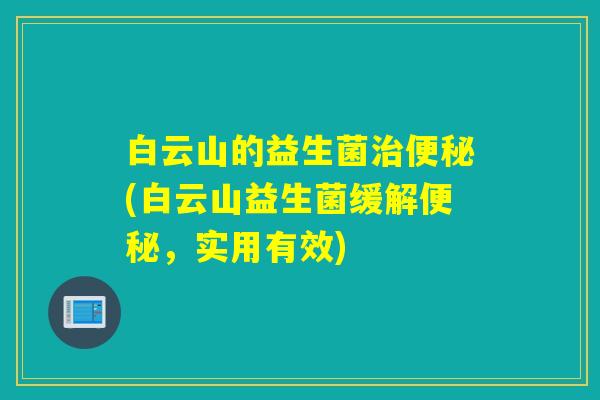 白云山的益生菌治便秘(白云山益生菌缓解便秘，实用有效)